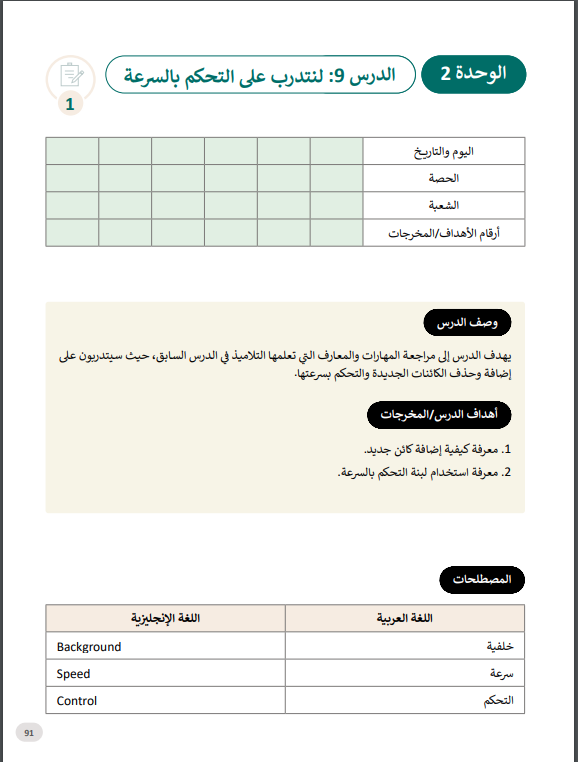 الوحدة 2

الدرس 9: لنتدرب على التحكم بالسرعة

1

| اليوم والتاريخ | | | | | | |
|---|---|---|---|---|---|---|
| الحصة | | | | | | |
| الشعبة | | | | | | |
| أرقام الأهداف/المخرجات | | | | | | |

وصف الدرس

يهدف الدرس إلى مراجعة المهارات والمعارف التي تعلمها التلاميذ في الدرس السابق، حيث سيتدربون على إضافة وحذف الكائنات الجديدة والتحكم بسرعتها.

أهداف الدرس/المخرجات

1. معرفة كيفية إضافة كائن جديد.

2. معرفة استخدام لبنة التحكم بالسرعة.

المصطلحات

| اللغة العربية | اللغة الإنجليزية |
|---|---|
| خلفية | Background |
| سرعة | Speed |
| التحكم | Control |

91